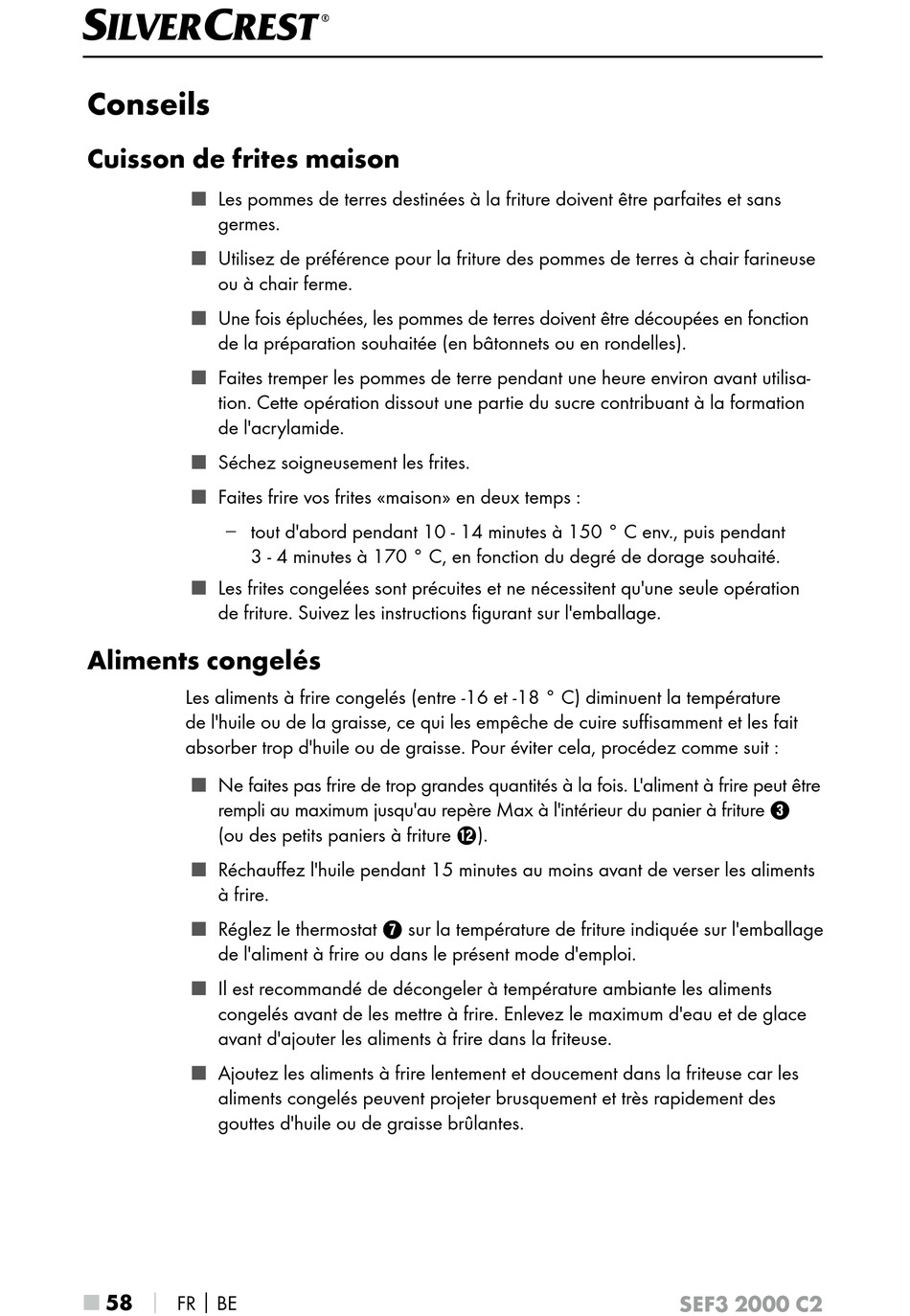 SILVERCREST®

Conseils

Cuisson de frites maison

■ Les pommes de terres destinées à la friture doivent être parfaites et sans germes.

■ Utilisez de préférence pour la friture des pommes de terres à chair farineuse ou à chair ferme.

■ Une fois épluchées, les pommes de terres doivent être découpées en fonction de la préparation souhaitée (en bâtonnets ou en rondelles).

■ Faites tremper les pommes de terre pendant une heure environ avant utilisation. Cette opération dissout une partie du sucre contribuant à la formation de l'acrylamide.

■ Séchez soigneusement les frites.

■ Faites frire vos frites «maison» en deux temps :

– tout d'abord pendant 10 - 14 minutes à 150 ° C env., puis pendant 3 - 4 minutes à 170 ° C, en fonction du degré de dorage souhaité.

■ Les frites congelées sont précuites et ne nécessitent qu'une seule opération de friture. Suivez les instructions figurant sur l'emballage.

Aliments congelés

Les aliments à frire congelés (entre -16 et -18 ° C) diminuent la température de l'huile ou de la graisse, ce qui les empêche de cuire suffisamment et les fait absorber trop d'huile ou de graisse. Pour éviter cela, procédez comme suit :

■ Ne faites pas frire de trop grandes quantités à la fois. L'aliment à frire peut être rempli au maximum jusqu'au repère Max à l'intérieur du panier à friture ❸ (ou des petits paniers à friture ⓬).

■ Réchauffez l'huile pendant 15 minutes au moins avant de verser les aliments à frire.

■ Réglez le thermostat ❼ sur la température de friture indiquée sur l'emballage de l'aliment à frire ou dans le présent mode d'emploi.

■ Il est recommandé de décongeler à température ambiante les aliments congelés avant de les mettre à frire. Enlevez le maximum d'eau et de glace avant d'ajouter les aliments à frire dans la friteuse.

■ Ajoutez les aliments à frire lentement et doucement dans la friteuse car les aliments congelés peuvent projeter brusquement et très rapidement des gouttes d'huile ou de graisse brûlantes.

■ 58 | FR | BE SEF3 2000 C2